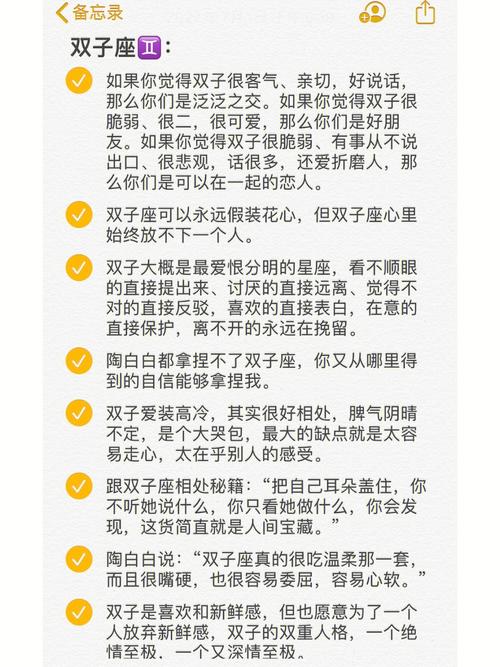 备忘录

双子座♊：

如果你觉得双子很客气、亲切，好说话，那么你们是泛泛之交。如果你觉得双子很脆弱、很二，很可爱，那么你们是好朋友。如果你觉得双子很脆弱、有事从不说出口、很悲观，话很多，还爱折磨人，那么你们是可以在一起的恋人。

双子座可以永远假装花心，但双子座心里始终放不下一个人。

双子大概是最爱恨分明的星座，看不顺眼的直接提出来、讨厌的直接远离、觉得不对的直接反驳，喜欢的直接表白，在意的直接保护，离不开的永远在挽留。

陶白白都拿捏不了双子座，你又从哪里得到的自信能够拿捏我。

双子爱装高冷，其实很好相处，脾气阴晴不定，是个大哭包，最大的缺点就是太容易走心，太在乎别人的感受。

跟双子座相处秘籍：“把自己耳朵盖住，你不听她说什么，你只看她做什么，你会发现，这货简直就是人间宝藏。”

陶白白说：“双子座真的很吃温柔那一套，而且很嘴硬，也很容易委屈，容易心软。”

双子是喜欢和新鲜感，但也愿意为了一个人放弃新鲜感，双子的双重人格，一个绝情至极、一个又深情至极。